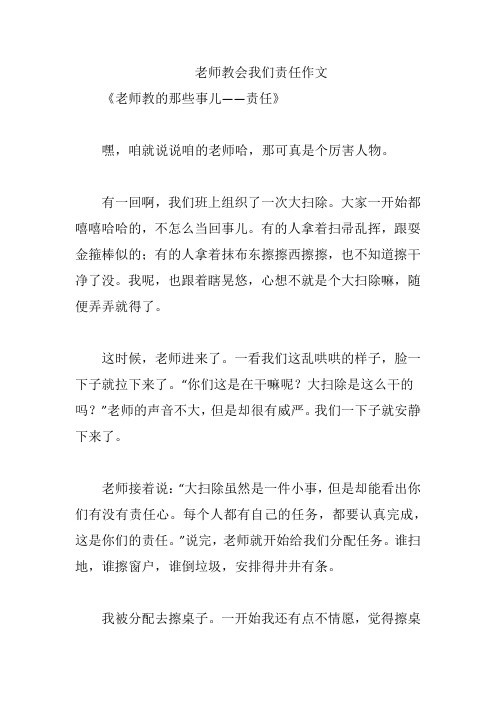 老师教会我们责任作文

《老师教的那些事儿——责任》

嘿，咱就说说咱的老师哈，那可真是个厉害人物。

有一回啊，我们班上组织了一次大扫除。大家一开始都嘻嘻哈哈的，不怎么当回事儿。有的人拿着扫帚乱挥，跟耍金箍棒似的；有的人拿着抹布东擦擦西擦擦，也不知道擦干净了没。我呢，也跟着瞎晃悠，心想不就是个大扫除嘛，随便弄弄就得了。

这时候，老师进来了。一看我们这乱哄哄的样子，脸一下子就拉下来了。“你们这是在干嘛呢？大扫除是这么干的吗？”老师的声音不大，但是却很有威严。我们一下子就安静下来了。

老师接着说：“大扫除虽然是一件小事，但是却能看出你们有没有责任心。每个人都有自己的任务，都要认真完成，这是你们的责任。”说完，老师就开始给我们分配任务。谁扫地，谁擦窗户，谁倒垃圾，安排得井井有条。

我被分配去擦桌子。一开始我还有点不情愿，觉得擦桌